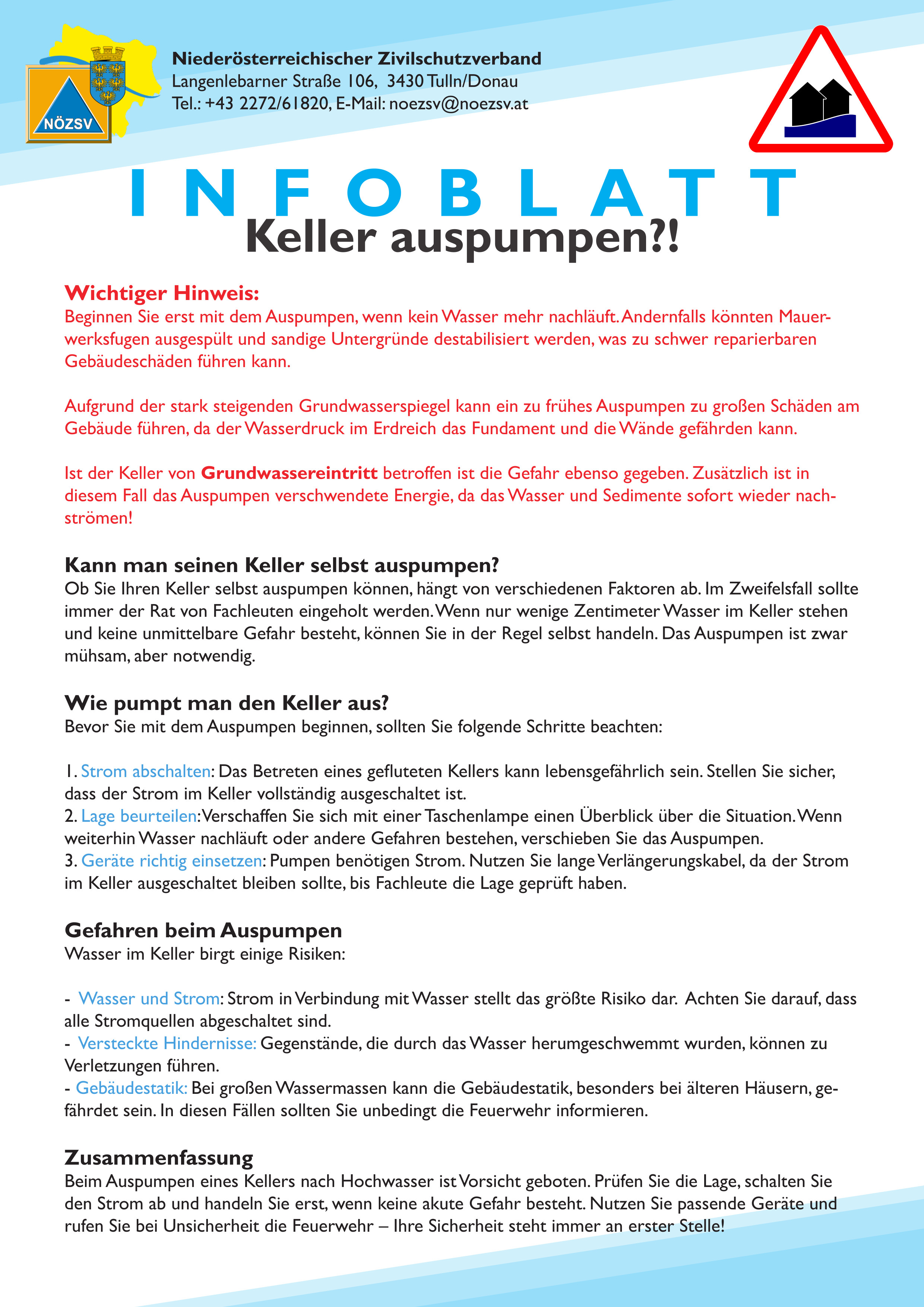 NÖZSV

Niederösterreichischer Zivilschutzverband
Langenlebarner Straße 106, 3430 Tulln/Donau
Tel.: +43 2272/61820, E-Mail: noezsv@noezsv.at

INFOBLATT
Keller auspumpen?!

Wichtiger Hinweis:
Beginnen Sie erst mit dem Auspumpen, wenn kein Wasser mehr nachläuft. Andernfalls könnten Mauerwerksfugen ausgespült und sandige Untergründe destabilisiert werden, was zu schwer reparierbaren Gebäudeschäden führen kann.

Aufgrund der stark steigenden Grundwasserspiegel kann ein zu frühes Auspumpen zu großen Schäden am Gebäude führen, da der Wasserdruck im Erdreich das Fundament und die Wände gefährden kann.

Ist der Keller von Grundwassereintritt betroffen ist die Gefahr ebenso gegeben. Zusätzlich ist in diesem Fall das Auspumpen verschwendete Energie, da das Wasser und Sedimente sofort wieder nachströmen!

Kann man seinen Keller selbst auspumpen?
Ob Sie Ihren Keller selbst auspumpen können, hängt von verschiedenen Faktoren ab. Im Zweifelsfall sollte immer der Rat von Fachleuten eingeholt werden. Wenn nur wenige Zentimeter Wasser im Keller stehen und keine unmittelbare Gefahr besteht, können Sie in der Regel selbst handeln. Das Auspumpen ist zwar mühsam, aber notwendig.

Wie pumpt man den Keller aus?
Bevor Sie mit dem Auspumpen beginnen, sollten Sie folgende Schritte beachten:

1. Strom abschalten: Das Betreten eines gefluteten Kellers kann lebensgefährlich sein. Stellen Sie sicher, dass der Strom im Keller vollständig ausgeschaltet ist.
2. Lage beurteilen:Verschaffen Sie sich mit einer Taschenlampe einen Überblick über die Situation. Wenn weiterhin Wasser nachläuft oder andere Gefahren bestehen, verschieben Sie das Auspumpen.
3. Geräte richtig einsetzen: Pumpen benötigen Strom. Nutzen Sie lange Verlängerungskabel, da der Strom im Keller ausgeschaltet bleiben sollte, bis Fachleute die Lage geprüft haben.

Gefahren beim Auspumpen
Wasser im Keller birgt einige Risiken:

- Wasser und Strom: Strom in Verbindung mit Wasser stellt das größte Risiko dar. Achten Sie darauf, dass alle Stromquellen abgeschaltet sind.
- Versteckte Hindernisse: Gegenstände, die durch das Wasser herumgeschwemmt wurden, können zu Verletzungen führen.
- Gebäudestatik: Bei großen Wassermassen kann die Gebäudestatik, besonders bei älteren Häusern, gefährdet sein. In diesen Fällen sollten Sie unbedingt die Feuerwehr informieren.

Zusammenfassung
Beim Auspumpen eines Kellers nach Hochwasser ist Vorsicht geboten. Prüfen Sie die Lage, schalten Sie den Strom ab und handeln Sie erst, wenn keine akute Gefahr besteht. Nutzen Sie passende Geräte und rufen Sie bei Unsicherheit die Feuerwehr – Ihre Sicherheit steht immer an erster Stelle!